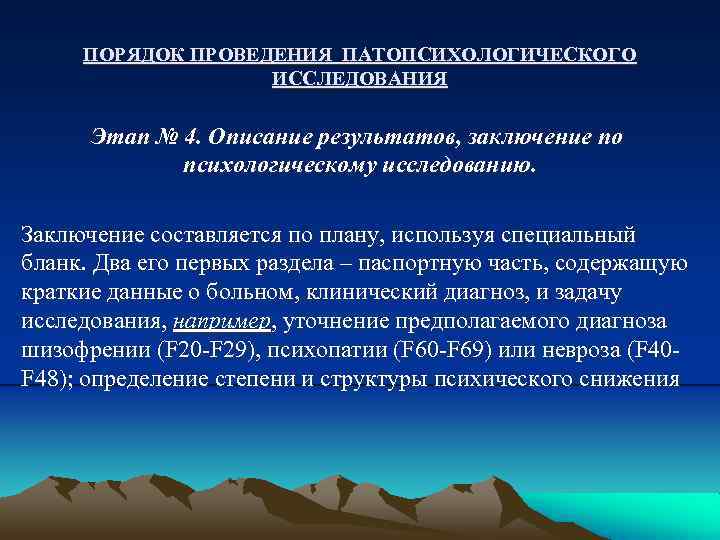 ПОРЯДОК ПРОВЕДЕНИЯ ПАТОПСИХОЛОГИЧЕСКОГО ИССЛЕДОВАНИЯ

Этап № 4. Описание результатов, заключение по психологическому исследованию.

Заключение составляется по плану, используя специальный бланк. Два его первых раздела – паспортную часть, содержащую краткие данные о больном, клинический диагноз, и задачу исследования, например, уточнение предполагаемого диагноза шизофрении (F20-F29), психопатии (F60-F69) или невроза (F40-F48); определение степени и структуры психического снижения